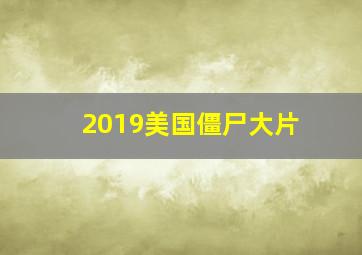 2019美国僵尸大片